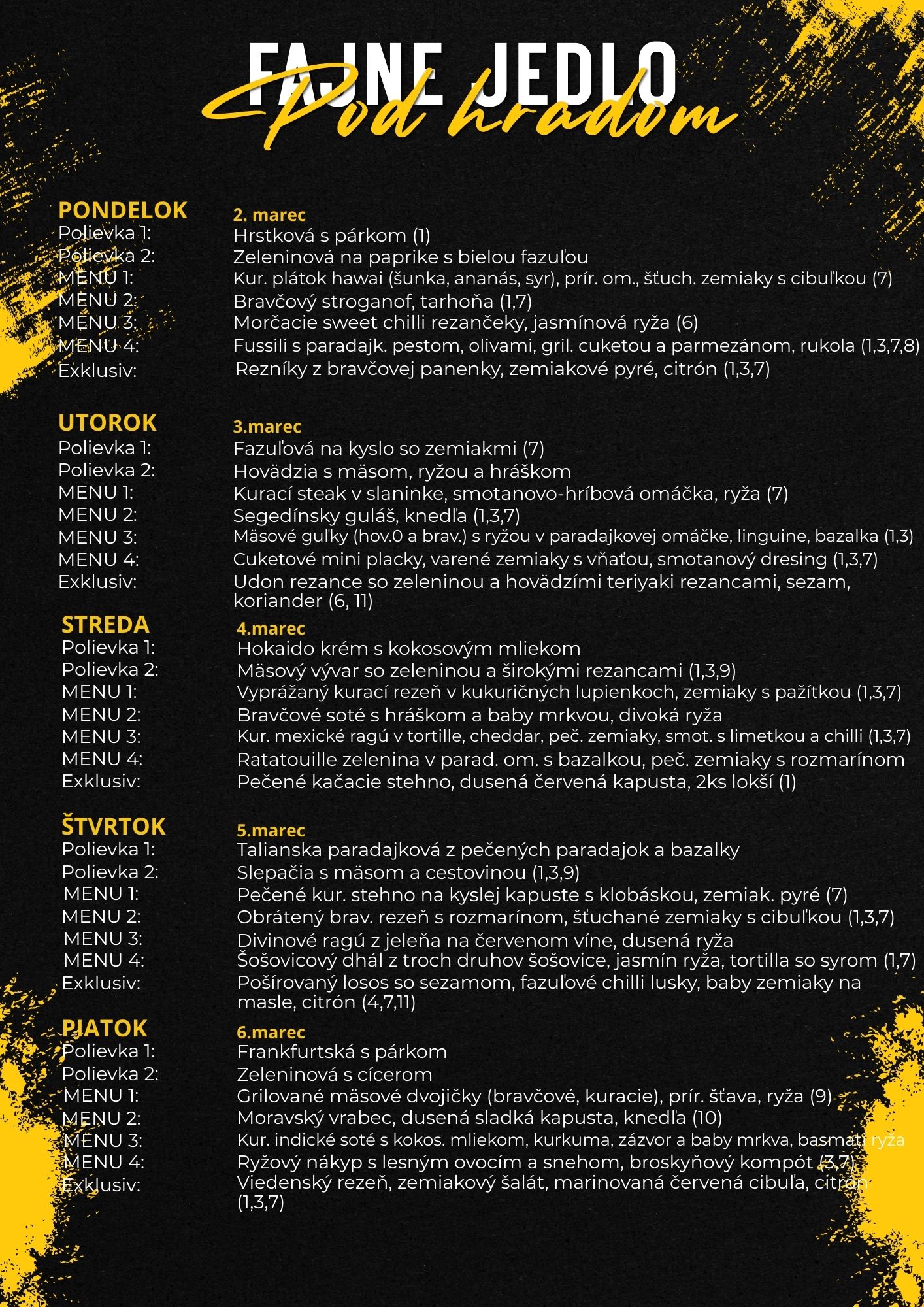 FAJNE JEDLO
Pod hradom

PONDELOK 2. marec
Polievka 1: Hrstková s párkom (1)
Polievka 2: Zeleninová na paprike s bielou fazuľou
MENU 1: Kur. plátok hawai (šunka, ananás, syr), prír. om., šťuch. zemiaky s cibuľkou (7)
MENU 2: Bravčový stroganof, tarhoňa (1,7)
MENU 3: Morčacie sweet chilli rezančeky, jasmínová ryža (6)
MENU 4: Fussili s paradajk. pestom, olivami, gril. cuketou a parmezánom, rukola (1,3,7,8)
Exklusiv: Rezníky z bravčovej panenky, zemiakové pyré, citrón (1,3,7)

UTOROK 3.marec
Polievka 1: Fazuľová na kyslo so zemiakmi (7)
Polievka 2: Hovädzia s mäsom, ryžou a hráškom
MENU 1: Kurací steak v slaninke, smotanovo-hríbová omáčka, ryža (7)
MENU 2: Segedínsky guláš, knedľa (1,3,7)
MENU 3: Mäsové guľky (hov.0 a brav.) s ryžou v paradajkovej omáčke, linguine, bazalka (1,3)
MENU 4: Cuketové mini placky, varené zemiaky s vňaťou, smotanový dresing (1,3,7)
Exklusiv: Udon rezance so zeleninou a hovädzími teriyaki rezancami, sezam, koriander (6, 11)

STREDA 4.marec
Polievka 1: Hokaido krém s kokosovým mliekom
Polievka 2: Mäsový vývar so zeleninou a širokými rezancami (1,3,9)
MENU 1: Vyprážaný kurací rezeň v kukuričných lupienkoch, zemiaky s pažítkou (1,3,7)
MENU 2: Bravčové soté s hráškom a baby mrkvou, divoká ryža
MENU 3: Kur. mexické ragú v tortille, cheddar, peč. zemiaky, smot. s limetkou a chilli (1,3,7)
MENU 4: Ratatouille zelenina v parad. om. s bazalkou, peč. zemiaky s rozmarínom
Exklusiv: Pečené kačacie stehno, dusená červená kapusta, 2ks lokší (1)

ŠTVRTOK 5.marec
Polievka 1: Talianska paradajková z pečených paradajok a bazalky
Polievka 2: Slepačia s mäsom a cestovinou (1,3,9)
MENU 1: Pečené kur. stehno na kyslej kapuste s klobáskou, zemiak. pyré (7)
MENU 2: Obrátený brav. rezeň s rozmarínom, šťuchané zemiaky s cibuľkou (1,3,7)
MENU 3: Divinové ragú z jeleňa na červenom víne, dusená ryža
MENU 4: Šošovicový dhál z troch druhov šošovice, jasmín ryža, tortilla so syrom (1,7)
Exklusiv: Pošírovaný losos so sezamom, fazuľové chilli lusky, baby zemiaky na masle, citrón (4,7,11)

PIATOK 6.marec
Polievka 1: Frankfurtská s párkom
Polievka 2: Zeleninová s cícerom
MENU 1: Grilované mäsové dvojičky (bravčové, kuracie), prír. šťava, ryža (9)
MENU 2: Moravský vrabec, dusená sladká kapusta, knedľa (10)
MENU 3: Kur. indické soté s kokos. mliekom, kurkuma, zázvor a baby mrkva, basmati ryža
MENU 4: Ryžový nákyp s lesným ovocím a snehom, broskyňový kompót (3,7)
Exklusiv: Viedenský rezeň, zemiakový šalát, marinovaná červená cibuľa, citrón (1,3,7)